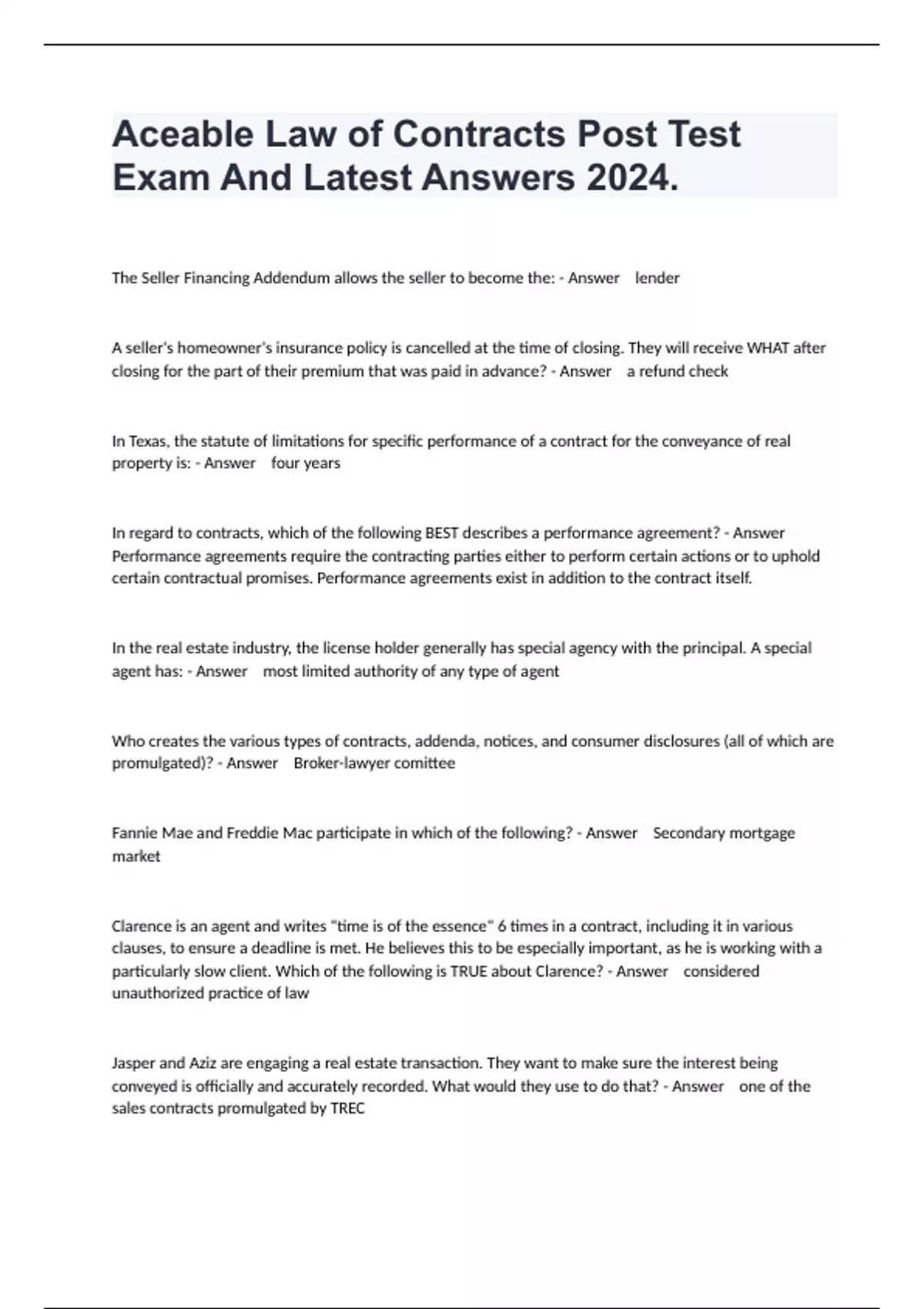 Aceable Law of Contracts Post Test Exam And Latest Answers 2024.

The Seller Financing Addendum allows the seller to become the: - Answer lender

A seller's homeowner's insurance policy is cancelled at the time of closing. They will receive WHAT after closing for the part of their premium that was paid in advance? - Answer a refund check

In Texas, the statute of limitations for specific performance of a contract for the conveyance of real property is: - Answer four years

In regard to contracts, which of the following BEST describes a performance agreement? - Answer Performance agreements require the contracting parties either to perform certain actions or to uphold certain contractual promises. Performance agreements exist in addition to the contract itself.

In the real estate industry, the license holder generally has special agency with the principal. A special agent has: - Answer most limited authority of any type of agent

Who creates the various types of contracts, addenda, notices, and consumer disclosures (all of which are promulgated)? - Answer Broker-lawyer comittee

Fannie Mae and Freddie Mac participate in which of the following? - Answer Secondary mortgage market

Clarence is an agent and writes "time is of the essence" 6 times in a contract, including it in various clauses, to ensure a deadline is met. He believes this to be especially important, as he is working with a particularly slow client. Which of the following is TRUE about Clarence? - Answer considered unauthorized practice of law

Jasper and Aziz are engaging a real estate transaction. They want to make sure the interest being conveyed is officially and accurately recorded. What would they use to do that? - Answer one of the sales contracts promulgated by TREC